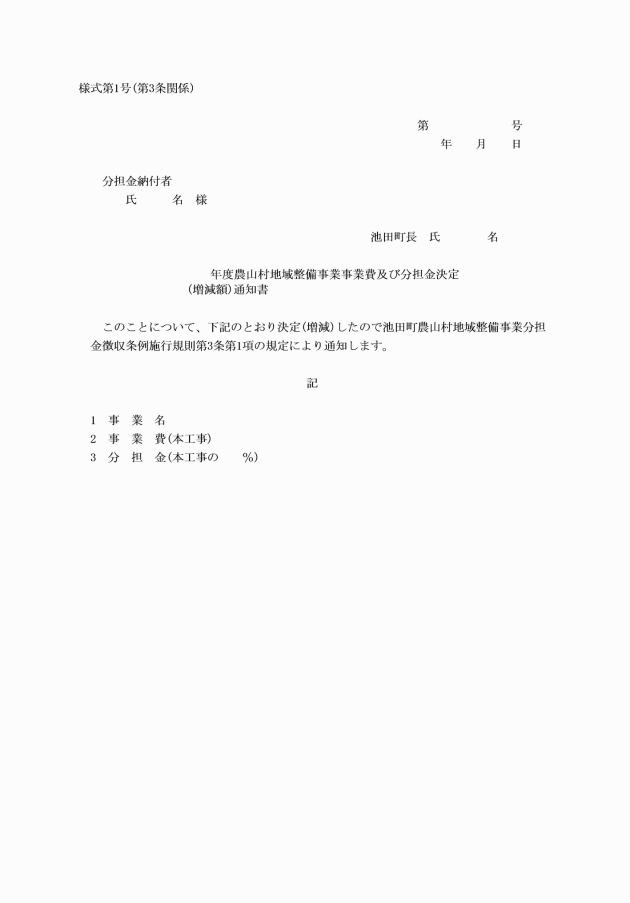 様式第1号(第3条関係)

第　　　　　号
年　　月　　日

分担金納付者
氏　　名　様

池田町長　氏　　　　名

年度農山村地域整備事業事業費及び分担金決定
(増減額)通知書

このことについて、下記のとおり決定(増減)したので池田町農山村地域整備事業分担金徴収条例施行規則第3条第1項の規定により通知します。

記

1　事　業　名
2　事　業　費(本工事)
3　分　担　金(本工事の　　%)